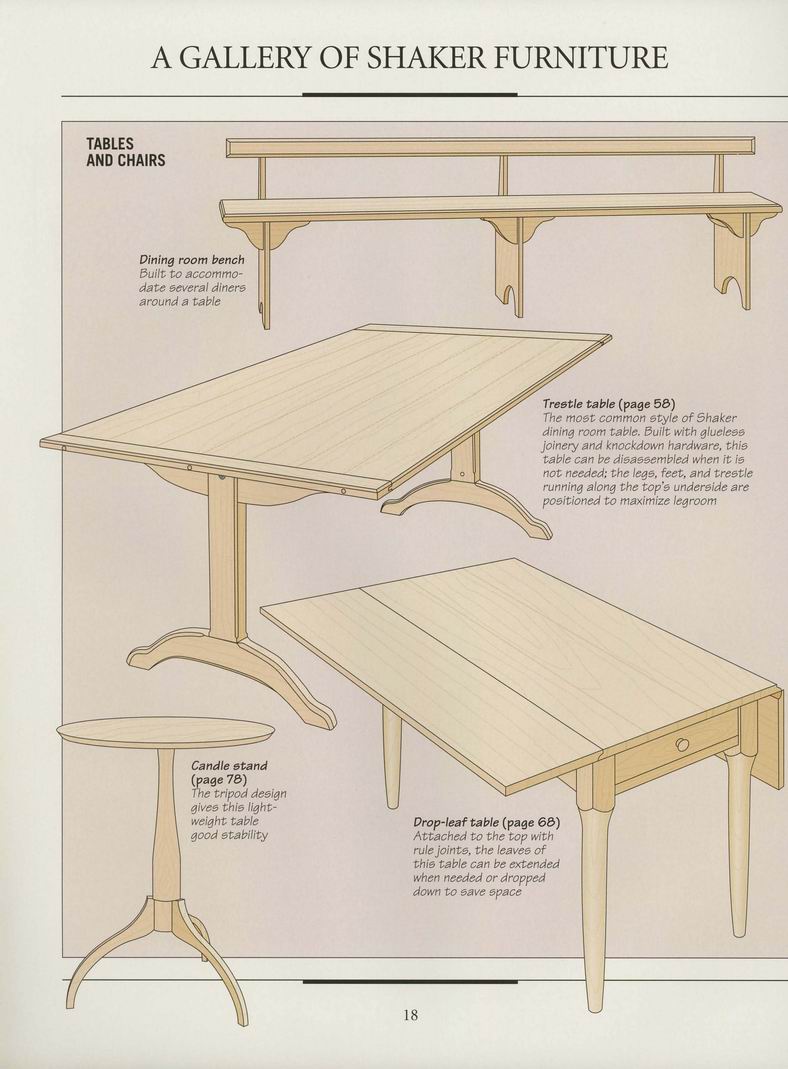 A GALLERY OF SHAKER FURNITURE

TABLES AND CHAIRS

Dining room bench
Built to accommodate several diners around a table

Trestle table (page 58)
The most common style of Shaker dining room table. Built with glueless joinery and knockdown hardware, this table can be disassembled when it is not needed; the legs, feet, and trestle running along the top's underside are positioned to maximize legroom

Candle stand (page 78)
The tripod design gives this lightweight table good stability

Drop-leaf table (page 68)
Attached to the top with rule joints, the leaves of this table can be extended when needed or dropped down to save space

18